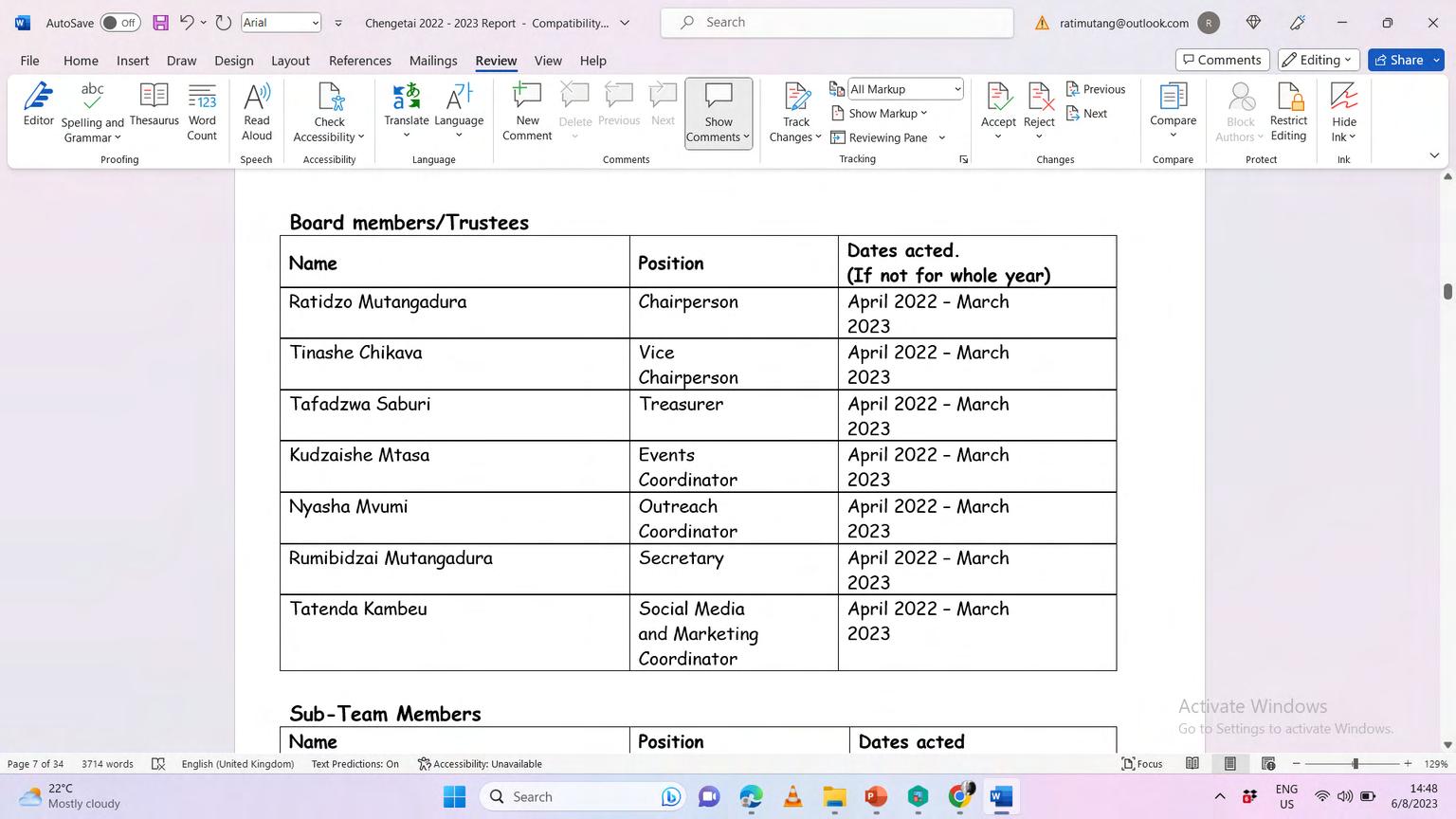 AutoSave Off Arial Chengetai 2022 - 2023 Report - Compatibility... Search ratimutang@outlook.com R

File Home Insert Draw Design Layout References Mailings Review View Help Comments Editing Share

Editor Spelling and Grammar Thesaurus Word Count Proofing Read Aloud Speech Check Accessibility Accessibility Translate Language Language New Comment Delete Previous Next Show Comments Comments Track Changes All Markup Show Markup Reviewing Pane Tracking Accept Reject Previous Next Changes Compare Compare Block Authors Restrict Editing Protect Hide Ink Ink

Board members/Trustees

| Name | Position | Dates acted. (If not for whole year) |
|---|---|---|
| Ratidzo Mutangadura | Chairperson | April 2022 – March 2023 |
| Tinashe Chikava | Vice Chairperson | April 2022 – March 2023 |
| Tafadzwa Saburi | Treasurer | April 2022 – March 2023 |
| Kudzaishe Mtasa | Events Coordinator | April 2022 – March 2023 |
| Nyasha Mvumi | Outreach Coordinator | April 2022 – March 2023 |
| Rumibidzai Mutangadura | Secretary | April 2022 – March 2023 |
| Tatenda Kambeu | Social Media and Marketing Coordinator | April 2022 – March 2023 |

Sub-Team Members

| Name | Position | Dates acted |
|---|---|---|

Activate Windows
Go to Settings to activate Windows.

Page 7 of 34 3714 words English (United Kingdom) Text Predictions: On Accessibility: Unavailable Focus 129%

22°C Mostly cloudy Search ENG US 14:48 6/8/2023